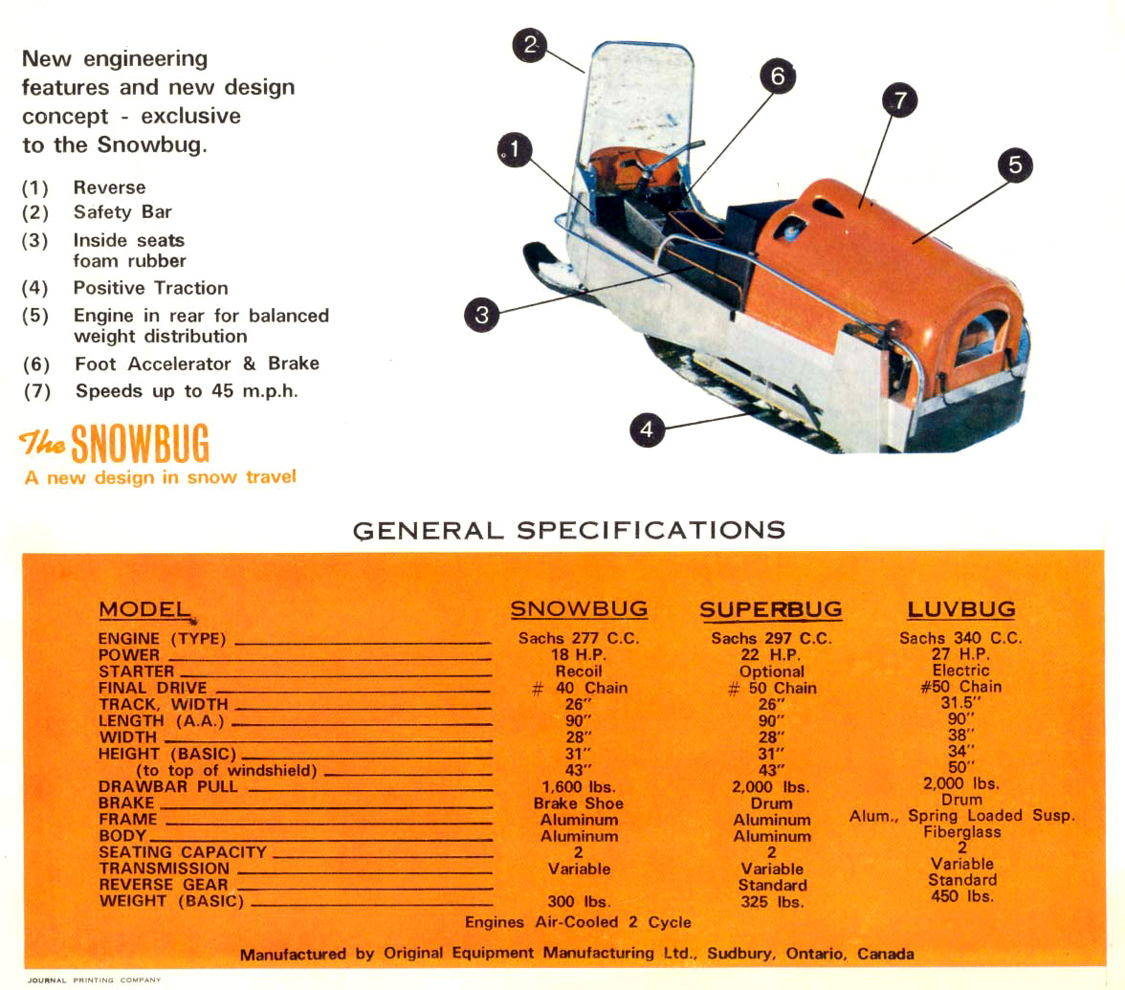 New engineering features and new design concept - exclusive to the Snowbug.

(1) Reverse
(2) Safety Bar
(3) Inside seats foam rubber
(4) Positive Traction
(5) Engine in rear for balanced weight distribution
(6) Foot Accelerator & Brake
(7) Speeds up to 45 m.p.h.

The SNOWBUG
A new design in snow travel

2 6 7 1 5 3 4

GENERAL SPECIFICATIONS

| MODEL | SNOWBUG | SUPERBUG | LUVBUG |
|---|---|---|---|
| ENGINE (TYPE) | Sachs 277 C.C. | Sachs 297 C.C. | Sachs 340 C.C. |
| POWER | 18 H.P. | 22 H.P. | 27 H.P. |
| STARTER | Recoil | Optional | Electric |
| FINAL DRIVE | # 40 Chain | # 50 Chain | #50 Chain |
| TRACK, WIDTH | 26" | 26" | 31.5" |
| LENGTH (A.A.) | 90" | 90" | 90" |
| WIDTH | 28" | 28" | 38" |
| HEIGHT (BASIC) | 31" | 31" | 34" |
| (to top of windshield) | 43" | 43" | 50" |
| DRAWBAR PULL | 1,600 lbs. | 2,000 lbs. | 2,000 lbs. |
| BRAKE | Brake Shoe | Drum | Drum |
| FRAME | Aluminum | Aluminum | Alum., Spring Loaded Susp. |
| BODY | Aluminum | Aluminum | Fiberglass |
| SEATING CAPACITY | 2 | 2 | 2 |
| TRANSMISSION | Variable | Variable | Variable |
| REVERSE GEAR | | Standard | Standard |
| WEIGHT (BASIC) | 300 lbs. | 325 lbs. | 450 lbs. |

Engines Air-Cooled 2 Cycle

Manufactured by Original Equipment Manufacturing Ltd., Sudbury, Ontario, Canada

JOURNAL PRINTING COMPANY